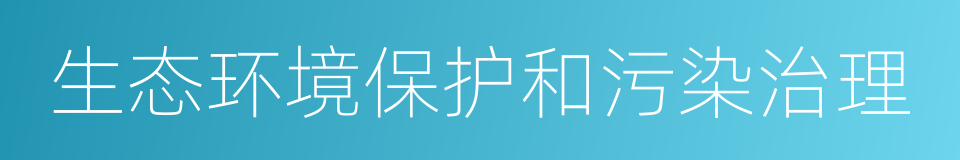 生态环境保护和污染治理